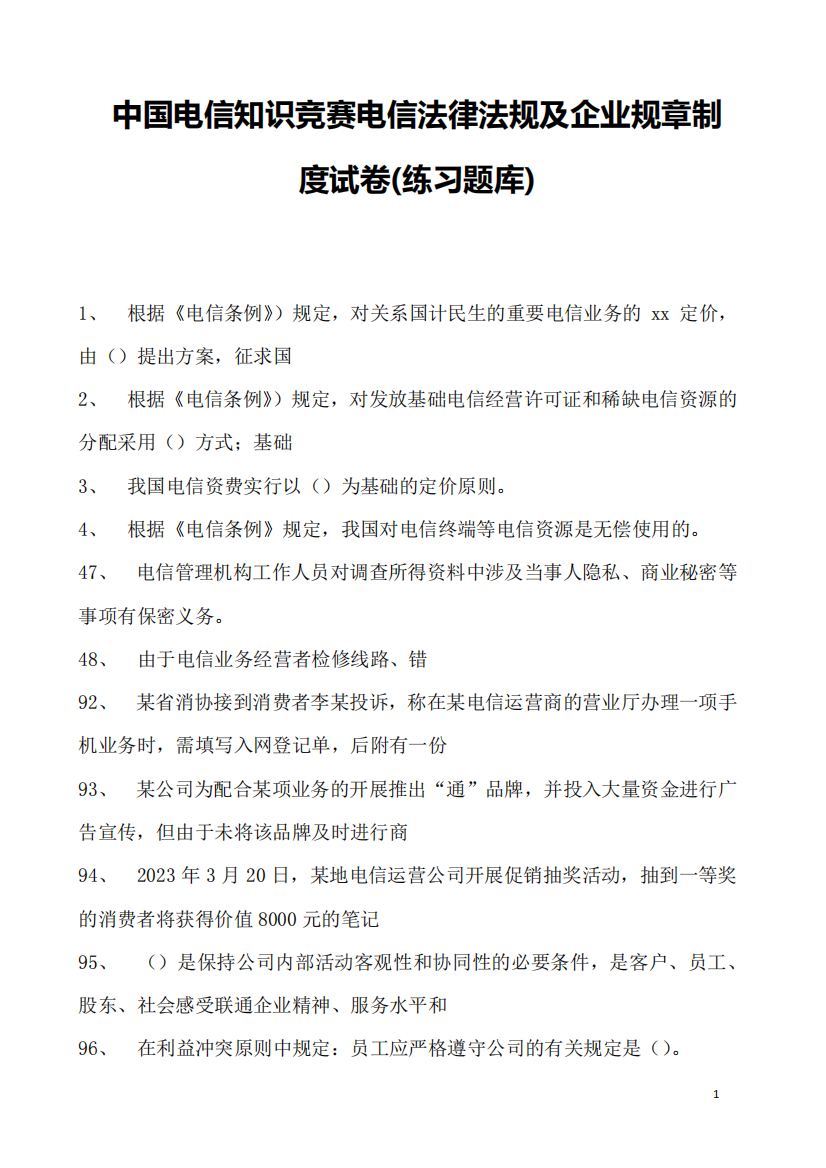 中国电信知识竞赛电信法律法规及企业规章制度试卷(练习题库)

1、 根据《电信条例》)规定，对关系国计民生的重要电信业务的 xx 定价，由（）提出方案，征求国

2、 根据《电信条例》)规定，对发放基础电信经营许可证和稀缺电信资源的分配采用（）方式：基础

3、 我国电信资费实行以（）为基础的定价原则。

4、 根据《电信条例》规定，我国对电信终端等电信资源是无偿使用的。

47、 电信管理机构工作人员对调查所得资料中涉及当事人隐私、商业秘密等事项有保密义务。

48、 由于电信业务经营者检修线路、错

92、 某省消协接到消费者李某投诉，称在某电信运营商的营业厅办理一项手机业务时，需填写入网登记单，后附有一份

93、 某公司为配合某项业务的开展推出“通”品牌，并投入大量资金进行广告宣传，但由于未将该品牌及时进行商

94、 2023 年 3 月 20 日，某地电信运营公司开展促销抽奖活动，抽到一等奖的消费者将获得价值 8000 元的笔记

95、 （）是保持公司内部活动客观性和协同性的必要条件，是客户、员工、股东、社会感受联通企业精神、服务水平和

96、 在利益冲突原则中规定：员工应严格遵守公司的有关规定是（）。

1